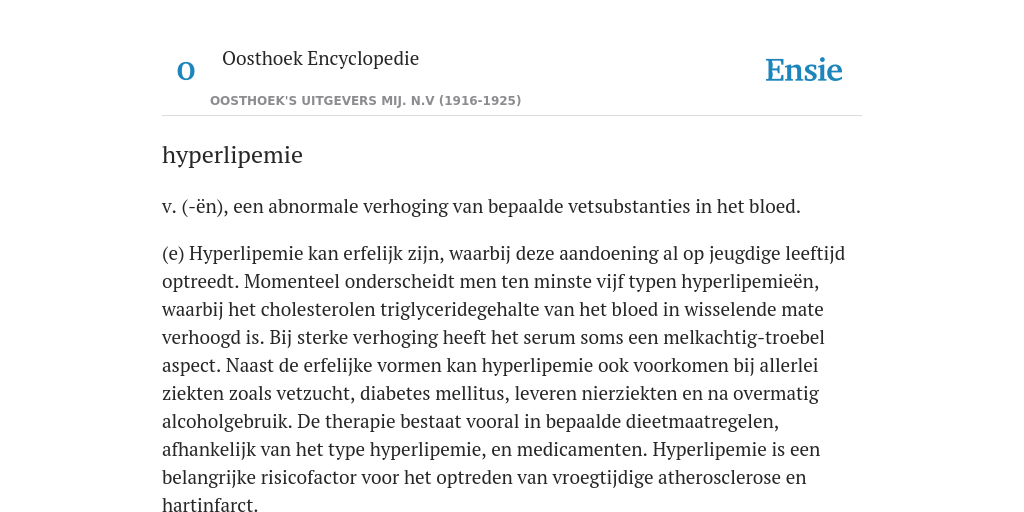 O

Oosthoek Encyclopedie

OOSTHOEK'S UITGEVERS MIJ. N.V (1916-1925)

Ensie

hyperlipemie

v. (-ën), een abnormale verhoging van bepaalde vetsubstanties in het bloed.

(e) Hyperlipemie kan erfelijk zijn, waarbij deze aandoening al op jeugdige leeftijd optreedt. Momenteel onderscheidt men ten minste vijf typen hyperlipemieën, waarbij het cholesterolen triglyceridegehalte van het bloed in wisselende mate verhoogd is. Bij sterke verhoging heeft het serum soms een melkachtig-troebel aspect. Naast de erfelijke vormen kan hyperlipemie ook voorkomen bij allerlei ziekten zoals vetzucht, diabetes mellitus, leveren nierziekten en na overmatig alcoholgebruik. De therapie bestaat vooral in bepaalde dieetmaatregelen, afhankelijk van het type hyperlipemie, en medicamenten. Hyperlipemie is een belangrijke risicofactor voor het optreden van vroegtijdige atherosclerose en hartinfarct.